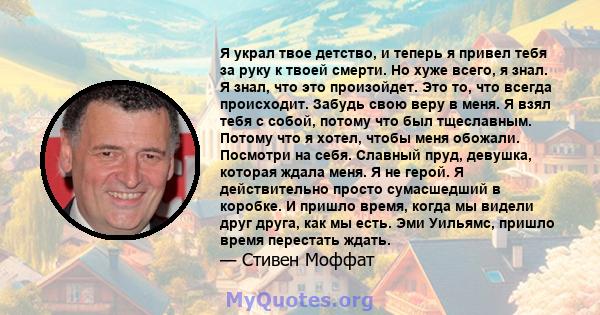 Я украл твое детство, и теперь я привел тебя за руку к твоей смерти. Но хуже всего, я знал. Я знал, что это произойдет. Это то, что всегда происходит. Забудь свою веру в меня. Я взял тебя с собой, потому что был тщеславным. Потому что я хотел, чтобы меня обожали. Посмотри на себя. Славный пруд, девушка, которая ждала меня. Я не герой. Я действительно просто сумасшедший в коробке. И пришло время, когда мы видели друг друга, как мы есть. Эми Уильямс, пришло время перестать ждать.
— Стивен Моффат

MyQuotes.org